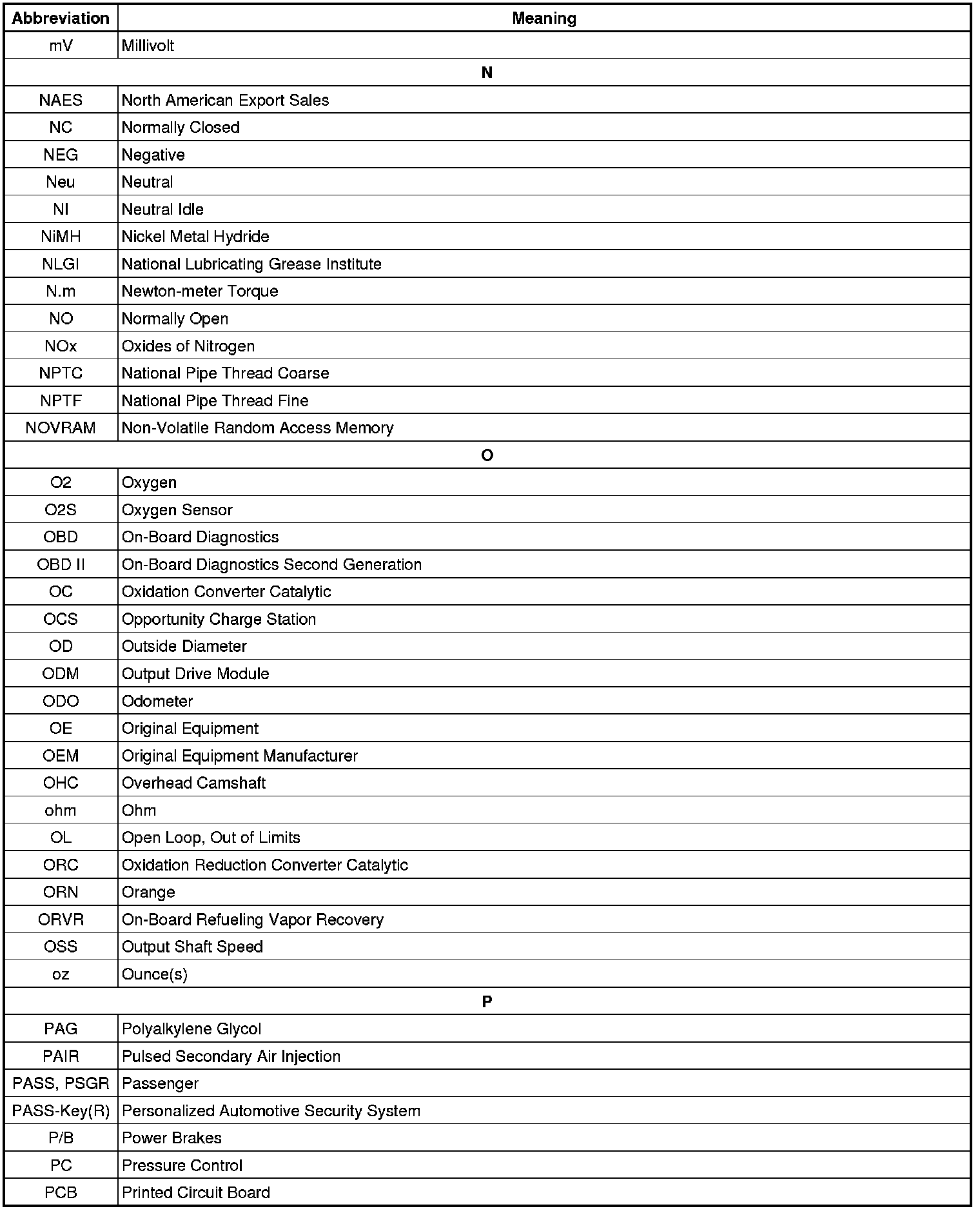 | Abbreviation | Meaning |
|---|---|
| mV | Millivolt |
| N | |
| NAES | North American Export Sales |
| NC | Normally Closed |
| NEG | Negative |
| Neu | Neutral |
| NI | Neutral Idle |
| NiMH | Nickel Metal Hydride |
| NLGI | National Lubricating Grease Institute |
| N.m | Newton-meter Torque |
| NO | Normally Open |
| NOx | Oxides of Nitrogen |
| NPTC | National Pipe Thread Coarse |
| NPTF | National Pipe Thread Fine |
| NOVRAM | Non-Volatile Random Access Memory |
| O | |
| O2 | Oxygen |
| O2S | Oxygen Sensor |
| OBD | On-Board Diagnostics |
| OBD II | On-Board Diagnostics Second Generation |
| OC | Oxidation Converter Catalytic |
| OCS | Opportunity Charge Station |
| OD | Outside Diameter |
| ODM | Output Drive Module |
| ODO | Odometer |
| OE | Original Equipment |
| OEM | Original Equipment Manufacturer |
| OHC | Overhead Camshaft |
| ohm | Ohm |
| OL | Open Loop, Out of Limits |
| ORC | Oxidation Reduction Converter Catalytic |
| ORN | Orange |
| ORVR | On-Board Refueling Vapor Recovery |
| OSS | Output Shaft Speed |
| oz | Ounce(s) |
| P | |
| PAG | Polyalkylene Glycol |
| PAIR | Pulsed Secondary Air Injection |
| PASS, PSGR | Passenger |
| PASS-Key(R) | Personalized Automotive Security System |
| P/B | Power Brakes |
| PC | Pressure Control |
| PCB | Printed Circuit Board |